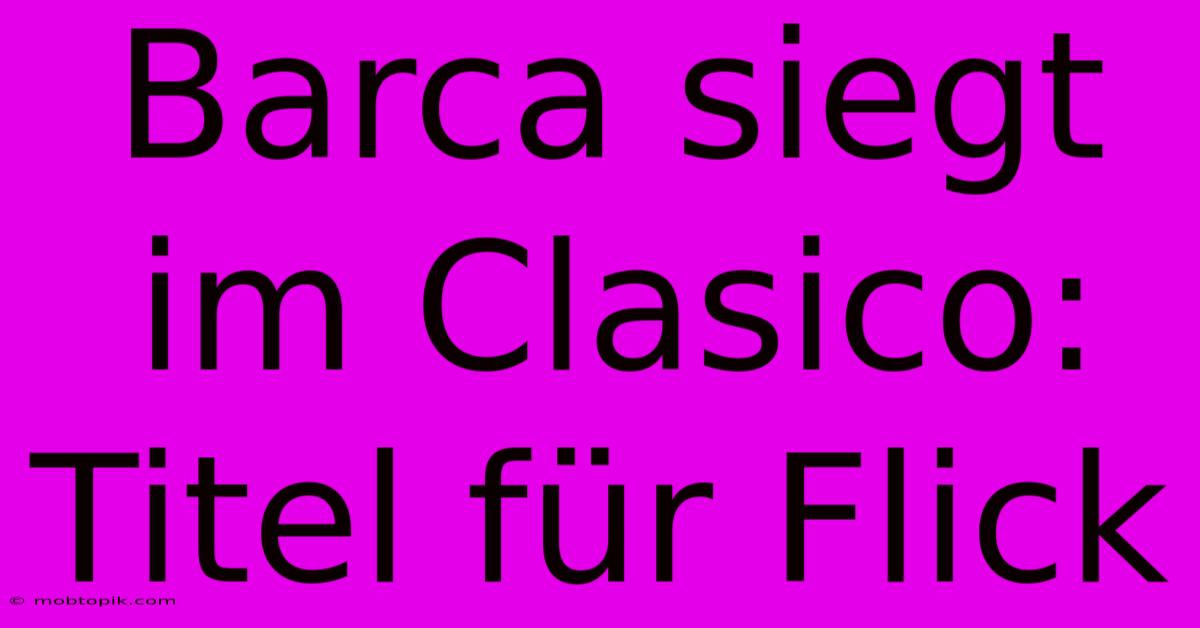 Barca siegt im Clasico: Titel für Flick

© mobtopik.com